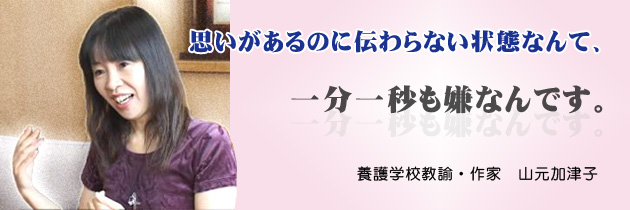 思いがあるのに伝わらない状態なんて、

一分一秒も嫌なんです。

養護学校教諭・作家　山元加津子